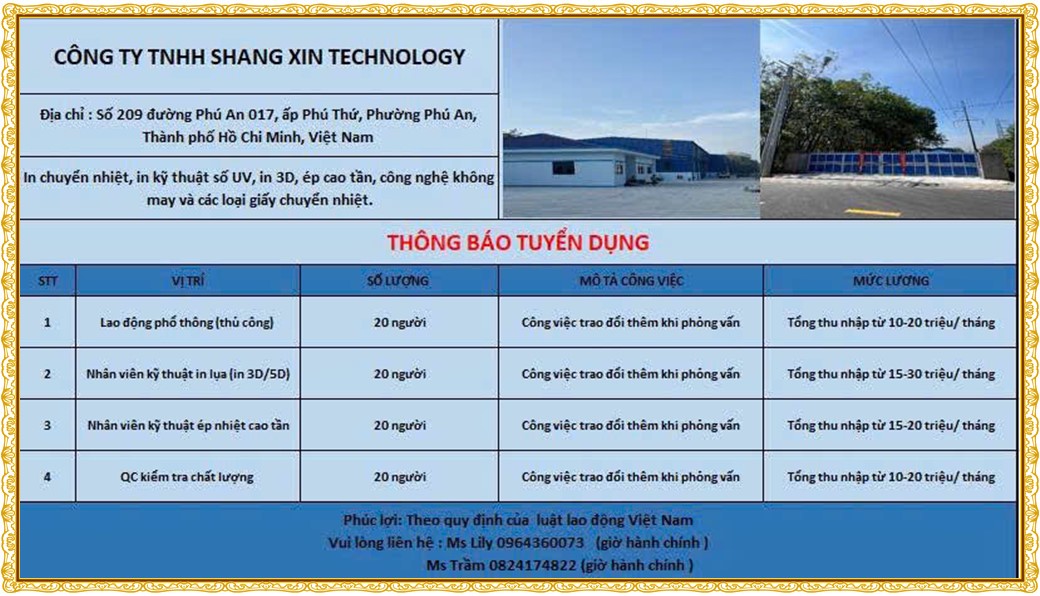 CÔNG TY TNHH SHANG XIN TECHNOLOGY

Địa chỉ : Số 209 đường Phú An 017, ấp Phú Thứ, Phường Phú An, Thành phố Hồ Chí Minh, Việt Nam

In chuyển nhiệt, in kỹ thuật số UV, in 3D, ép cao tần, công nghệ không may và các loại giấy chuyển nhiệt.

THÔNG BÁO TUYỂN DỤNG

| STT | VỊ TRÍ | SỐ LƯỢNG | MÔ TẢ CÔNG VIỆC | MỨC LƯƠNG |
|---|---|---|---|---|
| 1 | Lao động phổ thông (thủ công) | 20 người | Công việc trao đổi thêm khi phỏng vấn | Tổng thu nhập từ 10-20 triệu/ tháng |
| 2 | Nhân viên kỹ thuật in lụa (in 3D/5D) | 20 người | Công việc trao đổi thêm khi phỏng vấn | Tổng thu nhập từ 15-30 triệu/ tháng |
| 3 | Nhân viên kỹ thuật ép nhiệt cao tần | 20 người | Công việc trao đổi thêm khi phỏng vấn | Tổng thu nhập từ 15-20 triệu/ tháng |
| 4 | QC kiểm tra chất lượng | 20 người | Công việc trao đổi thêm khi phỏng vấn | Tổng thu nhập từ 10-20 triệu/ tháng |

Phúc lợi: Theo quy định của luật lao động Việt Nam
Vui lòng liên hệ : Ms Lily 0964360073 (giờ hành chính )
Ms Trầm 0824174822 (giờ hành chính )